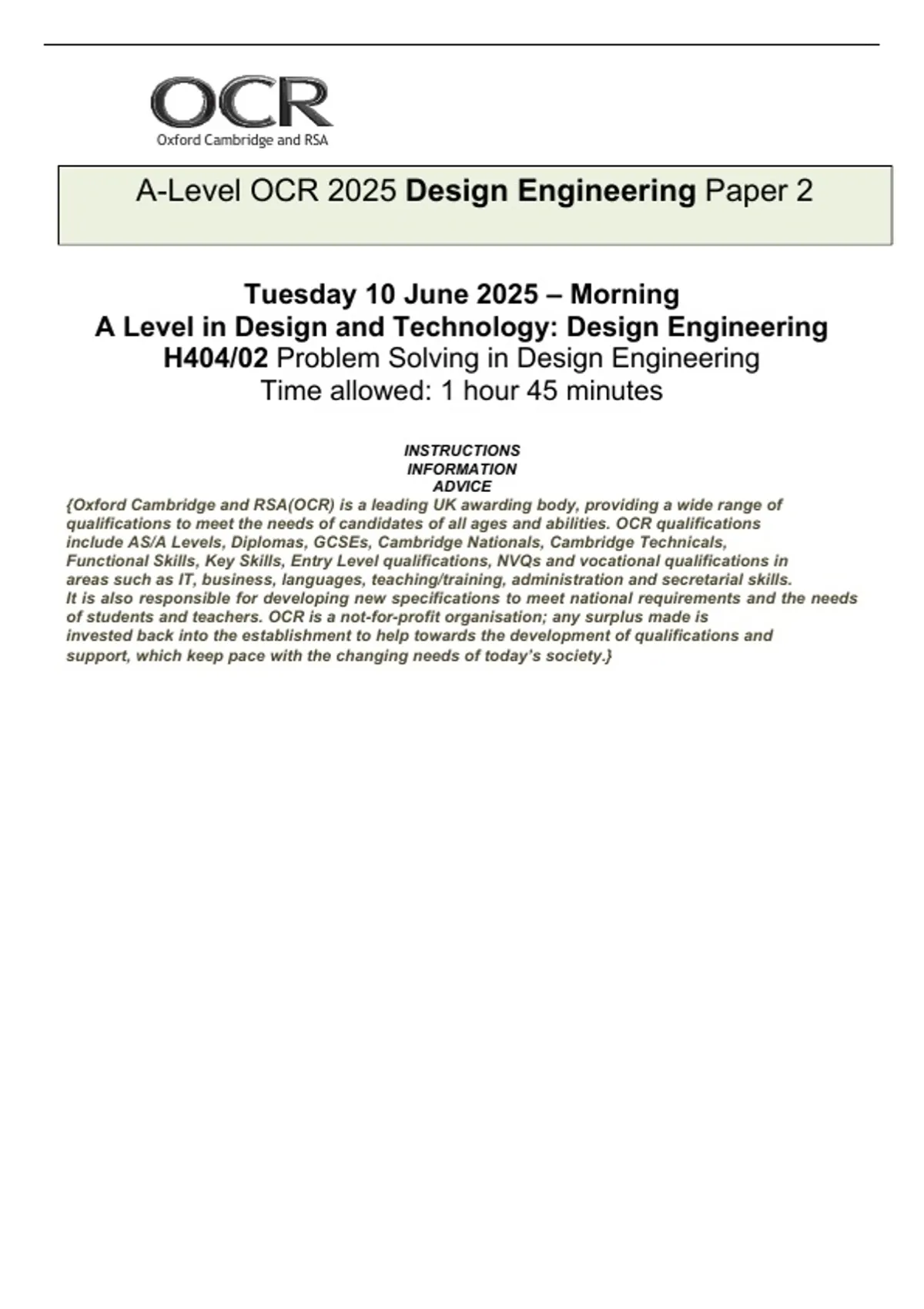 OCR
Oxford Cambridge and RSA

A-Level OCR 2025 Design Engineering Paper 2

Tuesday 10 June 2025 – Morning
A Level in Design and Technology: Design Engineering
H404/02 Problem Solving in Design Engineering
Time allowed: 1 hour 45 minutes

INSTRUCTIONS
INFORMATION
ADVICE
{Oxford Cambridge and RSA(OCR) is a leading UK awarding body, providing a wide range of qualifications to meet the needs of candidates of all ages and abilities. OCR qualifications include AS/A Levels, Diplomas, GCSEs, Cambridge Nationals, Cambridge Technicals, Functional Skills, Key Skills, Entry Level qualifications, NVQs and vocational qualifications in areas such as IT, business, languages, teaching/training, administration and secretarial skills.
It is also responsible for developing new specifications to meet national requirements and the needs of students and teachers. OCR is a not-for-profit organisation; any surplus made is invested back into the establishment to help towards the development of qualifications and support, which keep pace with the changing needs of today's society.}